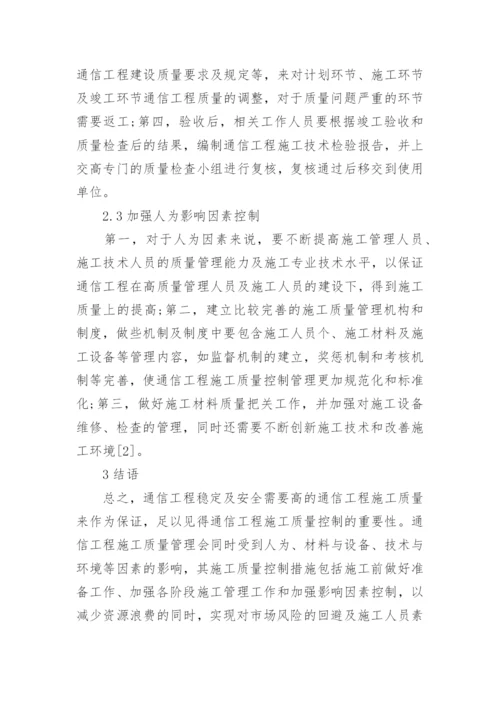 通信工程建设质量要求及规定等，来对计划环节、施工环节及竣工环节通信工程质量的调整，对于质量问题严重的环节需要返工;第四，验收后，相关工作人员要根据竣工验收和质量检查后的结果，编制通信工程施工技术检验报告，并上交高专门的质量检查小组进行复核，复核通过后移交到使用单位。

2.3 加强人为影响因素控制

第一，对于人为因素来说，要不断提高施工管理人员、施工技术人员的质量管理能力及施工专业技术水平，以保证通信工程在高质量管理人员及施工人员的建设下，得到施工质量上的提高;第二，建立比较完善的施工质量管理机构和制度，做些机制及制度中要包含施工人员个、施工材料及施工设备等管理内容，如监督机制的建立，奖惩机制和考核机制等完善，使通信工程施工质量控制管理更加规范化和标准化;第三，做好施工材料质量把关工作，并加强对施工设备维修、检查的管理，同时还需要不断创新施工技术和改善施工环境[2]。

3 结语

总之，通信工程稳定及安全需要高的通信工程施工质量来作为保证，足以见得通信工程施工质量控制的重要性。通信工程施工质量管理会同时受到人为、材料与设备、技术与环境等因素的影响，其施工质量控制措施包括施工前做好准备工作、加强各阶段施工管理工作和加强影响因素控制，以减少资源浪费的同时，实现对市场风险的回避及施工人员素